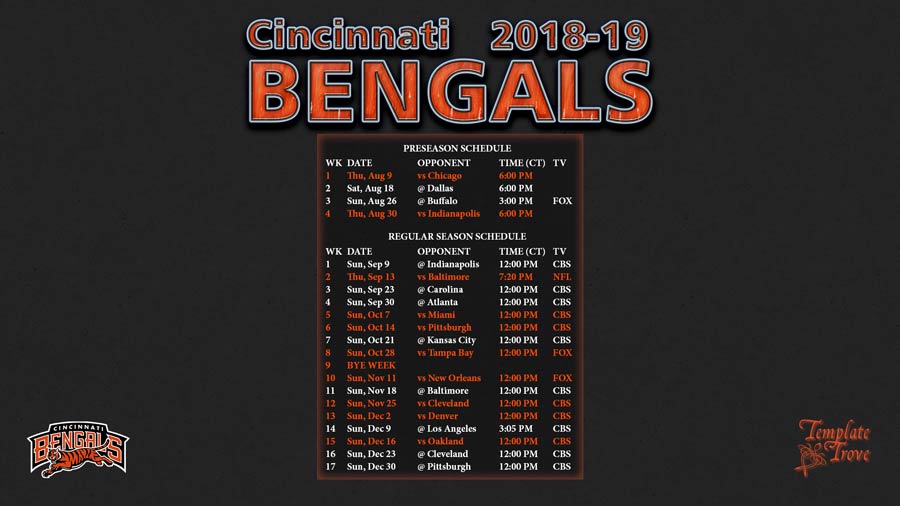 Cincinnati 2018-19
BENGALS

PRESEASON SCHEDULE

| WK | DATE | OPPONENT | TIME (CT) | TV |
|---|---|---|---|---|
| 1 | Thu, Aug 9 | vs Chicago | 6:00 PM | |
| 2 | Sat, Aug 18 | @ Dallas | 6:00 PM | |
| 3 | Sun, Aug 26 | @ Buffalo | 3:00 PM | FOX |
| 4 | Thu, Aug 30 | vs Indianapolis | 6:00 PM | |

REGULAR SEASON SCHEDULE

| WK | DATE | OPPONENT | TIME (CT) | TV |
|---|---|---|---|---|
| 1 | Sun, Sep 9 | @ Indianapolis | 12:00 PM | CBS |
| 2 | Thu, Sep 13 | vs Baltimore | 7:20 PM | NFL |
| 3 | Sun, Sep 23 | @ Carolina | 12:00 PM | CBS |
| 4 | Sun, Sep 30 | @ Atlanta | 12:00 PM | CBS |
| 5 | Sun, Oct 7 | vs Miami | 12:00 PM | CBS |
| 6 | Sun, Oct 14 | vs Pittsburgh | 12:00 PM | CBS |
| 7 | Sun, Oct 21 | @ Kansas City | 12:00 PM | CBS |
| 8 | Sun, Oct 28 | vs Tampa Bay | 12:00 PM | FOX |
| 9 | BYE WEEK | | | |
| 10 | Sun, Nov 11 | vs New Orleans | 12:00 PM | FOX |
| 11 | Sun, Nov 18 | @ Baltimore | 12:00 PM | CBS |
| 12 | Sun, Nov 25 | vs Cleveland | 12:00 PM | CBS |
| 13 | Sun, Dec 2 | vs Denver | 12:00 PM | CBS |
| 14 | Sun, Dec 9 | @ Los Angeles | 3:05 PM | CBS |
| 15 | Sun, Dec 16 | vs Oakland | 12:00 PM | CBS |
| 16 | Sun, Dec 23 | @ Cleveland | 12:00 PM | CBS |
| 17 | Sun, Dec 30 | @ Pittsburgh | 12:00 PM | CBS |

CINCINNATI BENGALS

Template Trove